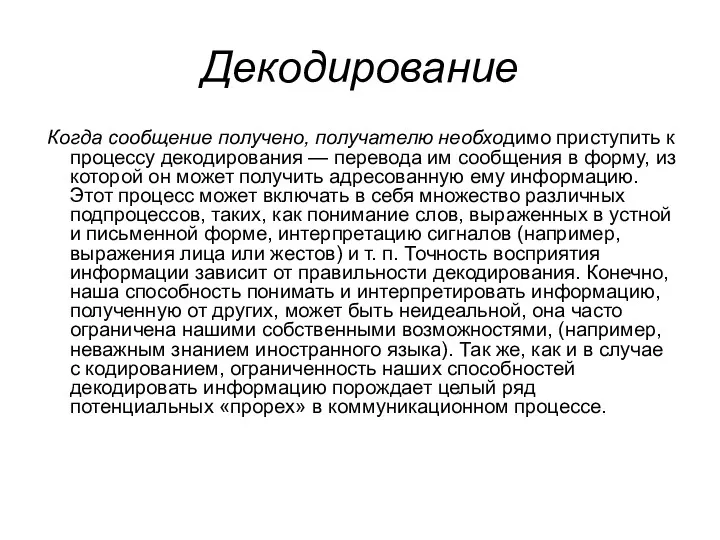 Декодирование

Когда сообщение получено, получателю необходимо приступить к процессу декодирования — перевода им сообщения в форму, из которой он может получить адресованную ему информацию. Этот процесс может включать в себя множество различных подпроцессов, таких, как понимание слов, выраженных в устной и письменной форме, интерпретацию сигналов (например, выражения лица или жестов) и т. п. Точность восприятия информации зависит от правильности декодирования. Конечно, наша способность понимать и интерпретировать информацию, полученную от других, может быть неидеальной, она часто ограничена нашими собственными возможностями, (например, неважным знанием иностранного языка). Так же, как и в случае с кодированием, ограниченность наших способностей декодировать информацию порождает целый ряд потенциальных «прорех» в коммуникационном процессе.